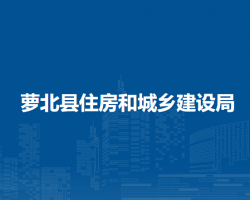 萝北县住房和城乡建设局